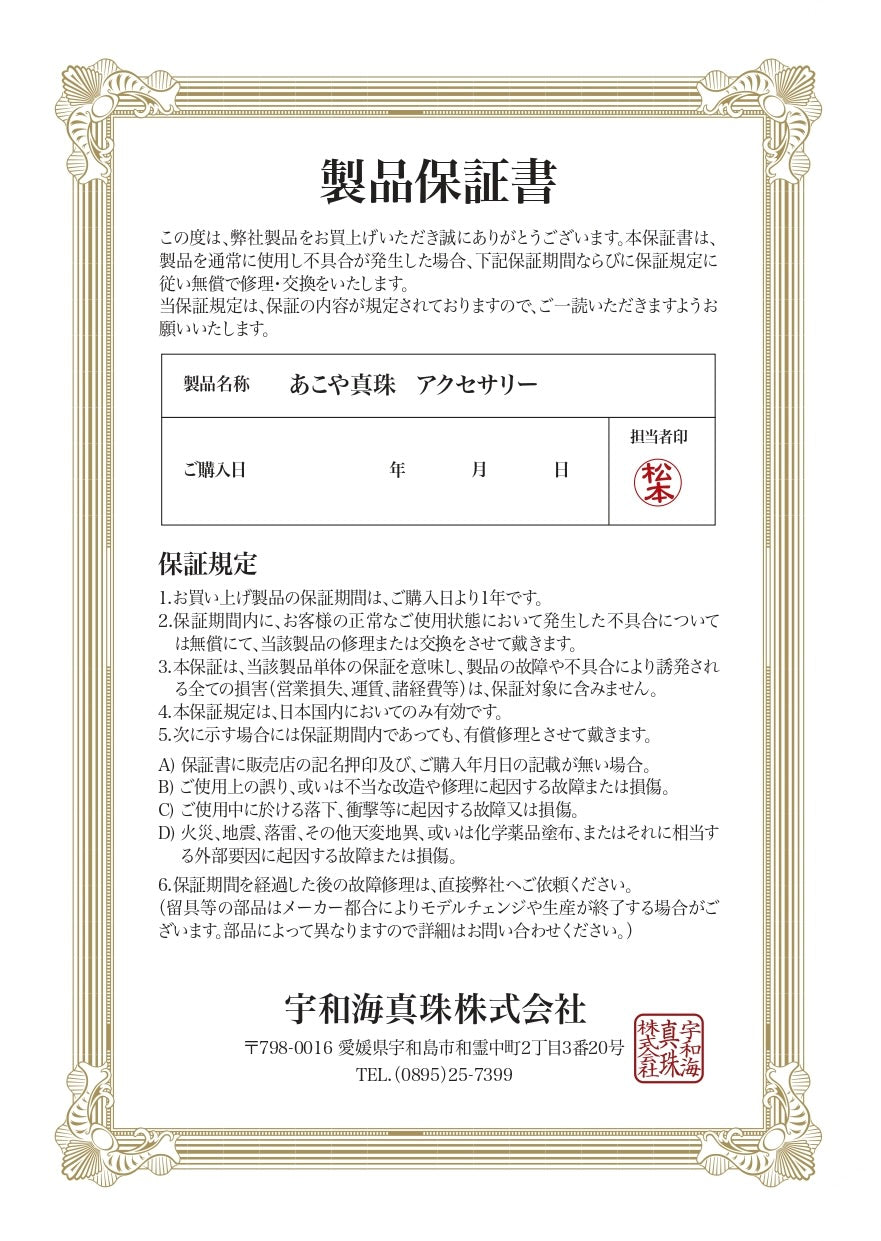 製品保証書

この度は、弊社製品をお買上げいただき誠にありがとうございます。本保証書は、製品を通常に使用し不具合が発生した場合、下記保証期間ならびに保証規定に従い無償で修理・交換をいたします。
当保証規定は、保証の内容が規定されておりますので、ご一読いただきますようお願いいたします。

| 製品名称　あこや真珠　アクセサリー | |
|---|---|
| ご購入日　　　年　　月　　日 | 担当者印 松本 |

保証規定

1.お買い上げ製品の保証期間は、ご購入日より1年です。
2.保証期間内に、お客様の正常なご使用状態において発生した不具合については無償にて、当該製品の修理または交換をさせて戴きます。
3.本保証は、当該製品単体の保証を意味し、製品の故障や不具合により誘発される全ての損害(営業損失、運賃、諸経費等)は、保証対象に含みません。
4.本保証規定は、日本国内においてのみ有効です。
5.次に示す場合には保証期間内であっても、有償修理とさせて戴きます。

A) 保証書に販売店の記名押印及び、ご購入年月日の記載が無い場合。
B) ご使用上の誤り、或いは不当な改造や修理に起因する故障または損傷。
C) ご使用中に於ける落下、衝撃等に起因する故障又は損傷。
D) 火災、地震、落雷、その他天変地異、或いは化学薬品塗布、またはそれに相当する外部要因に起因する故障または損傷。

6.保証期間を経過した後の故障修理は、直接弊社へご依頼ください。
(留具等の部品はメーカー都合によりモデルチェンジや生産が終了する場合がございます。部品によって異なりますので詳細はお問い合わせください。)

宇和海真珠株式会社
〒798-0016 愛媛県宇和島市和霊中町2丁目3番20号
TEL.(0895)25-7399

宇和海真珠株式会社